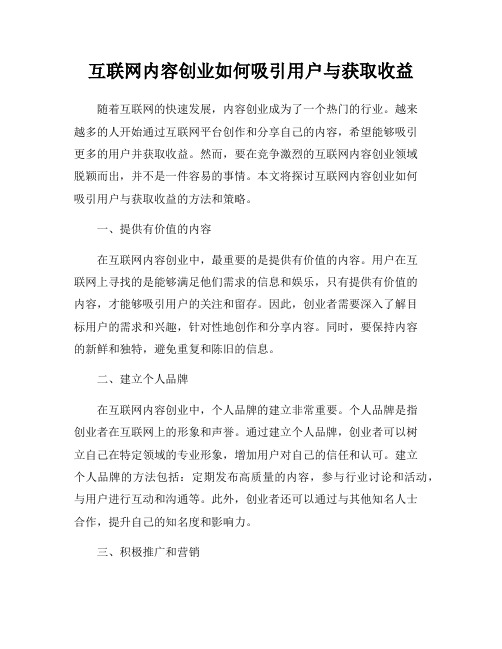 互联网内容创业如何吸引用户与获取收益

随着互联网的快速发展，内容创业成为了一个热门的行业。越来越多的人开始通过互联网平台创作和分享自己的内容，希望能够吸引更多的用户并获取收益。然而，要在竞争激烈的互联网内容创业领域脱颖而出，并不是一件容易的事情。本文将探讨互联网内容创业如何吸引用户与获取收益的方法和策略。

一、提供有价值的内容

在互联网内容创业中，最重要的是提供有价值的内容。用户在互联网上寻找的是能够满足他们需求的信息和娱乐，只有提供有价值的内容，才能够吸引用户的关注和留存。因此，创业者需要深入了解目标用户的需求和兴趣，针对性地创作和分享内容。同时，要保持内容的新鲜和独特，避免重复和陈旧的信息。

二、建立个人品牌

在互联网内容创业中，个人品牌的建立非常重要。个人品牌是指创业者在互联网上的形象和声誉。通过建立个人品牌，创业者可以树立自己在特定领域的专业形象，增加用户对自己的信任和认可。建立个人品牌的方法包括：定期发布高质量的内容，参与行业讨论和活动，与用户进行互动和沟通等。此外，创业者还可以通过与其他知名人士合作，提升自己的知名度和影响力。

三、积极推广和营销